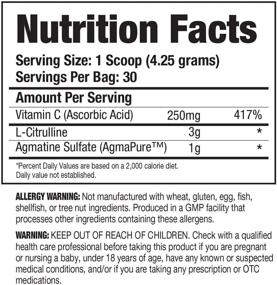 Nutrition Facts

Serving Size: 1 Scoop (4.25 grams)
Servings Per Bag: 30

Amount Per Serving

| | | |
|---|---|---|
| Vitamin C (Ascorbic Acid) | 250mg | 417% |
| L-Citrulline | 3g | * |
| Agmatine Sulfate (AgmaPure™) | 1g | * |

*Percent Daily Values are based on a 2,000 calorie diet.
Daily value not established.

ALLERGY WARNING: Not manufactured with wheat, gluten, egg, fish, shellfish, or tree nut ingredients. Produced in a GMP facility that processes other ingredients containing these allergens.

WARNING: KEEP OUT OF REACH OF CHILDREN. Check with a qualified health care professional before taking this product if you are pregnant or nursing a baby, under 18 years of age, have any known or suspected medical conditions, and/or if you are taking any prescription or OTC medications.